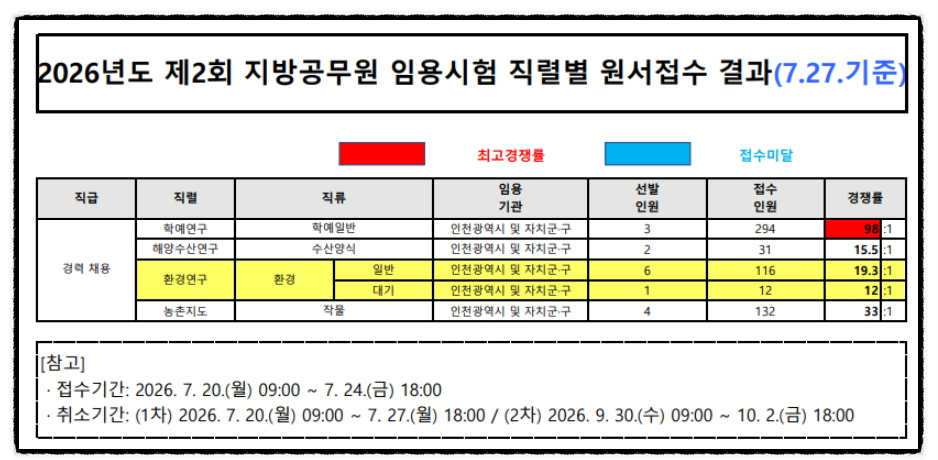 2026년도 제2회 지방공무원 임용시험 직렬별 원서접수 결과(7.27.기준)

최고경쟁률

접수미달

| 직급 | 직렬 | 직류 | | 임용 기관 | 선발 인원 | 접수 인원 | 경쟁률 |
|---|---|---|---|---|---|---|---|
| 경력 채용 | 학예연구 | 학예일반 | | 인천광역시 및 자치군·구 | 3 | 294 | 98 :1 |
| | 해양수산연구 | 수산양식 | | 인천광역시 및 자치군·구 | 2 | 31 | 15.5 :1 |
| | 환경연구 | 환경 | 일반 | 인천광역시 및 자치군·구 | 6 | 116 | 19.3 :1 |
| | | | 대기 | 인천광역시 및 자치군·구 | 1 | 12 | 12 :1 |
| | 농촌지도 | 작물 | | 인천광역시 및 자치군·구 | 4 | 132 | 33 :1 |

[참고]
· 접수기간: 2026. 7. 20.(월) 09:00 ~ 7. 24.(금) 18:00
· 취소기간: (1차) 2026. 7. 20.(월) 09:00 ~ 7. 27.(월) 18:00 / (2차) 2026. 9. 30.(수) 09:00 ~ 10. 2.(금) 18:00